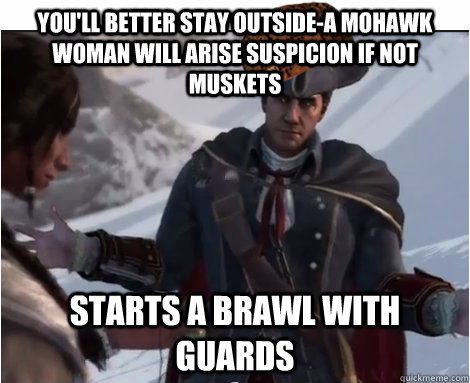 YOU'LL BETTER STAY OUTSIDE-A MOHAWK WOMAN WILL ARISE SUSPICION IF NOT MUSKETS

STARTS A BRAWL WITH GUARDS

quickmeme.com